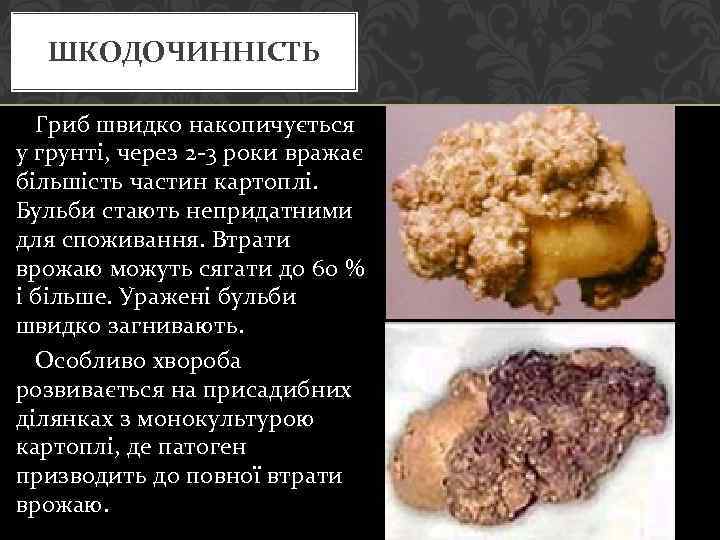 ШКОДОЧИННІСТЬ

Гриб швидко накопичується у грунті, через 2-3 роки вражає більшість частин картоплі. Бульби стають непридатними для споживання. Втрати врожаю можуть сягати до 60 % і більше. Уражені бульби швидко загнивають.

Особливо хвороба розвивається на присадибних ділянках з монокультурою картоплі, де патоген призводить до повної втрати врожаю.